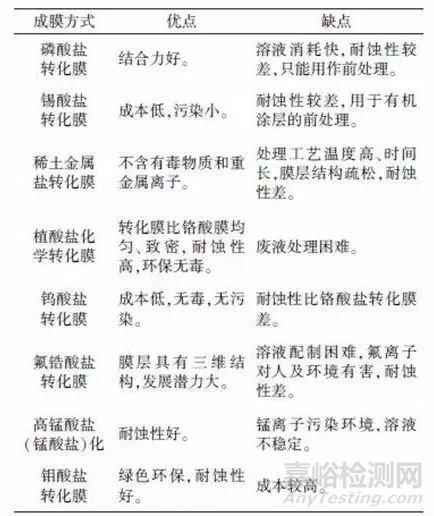 | 成膜方式 | 优点 | 缺点 |
|---|---|---|
| 磷酸盐转化膜 | 结合力好。 | 溶液消耗快,耐蚀性较差,只能用作前处理。 |
| 锡酸盐转化膜 | 成本低,污染小。 | 耐蚀性较差,用于有机涂层的前处理。 |
| 稀土金属盐转化膜 | 不含有毒物质和重金属离子。 | 处理工艺温度高、时间长,膜层结构疏松,耐蚀性差。 |
| 植酸盐化学转化膜 | 转化膜比铬酸膜均匀、致密,耐蚀性高,环保无毒。 | 废液处理困难。 |
| 钨酸盐转化膜 | 成本低,无毒,无污染。 | 耐蚀性比铬酸盐转化膜差。 |
| 氟锆酸盐转化膜 | 膜层具有三维结构,发展潜力大。 | 溶液配制困难,氟离子对人及环境有害,耐蚀性差。 |
| 高锰酸盐(锰酸盐)化 | 耐蚀性好。 | 锰离子污染环境,溶液不稳定。 |
| 钼酸盐转化膜 | 绿色环保,耐蚀性好。 | 成本较高。 |

嘉峪检测网
AnyTesting.com